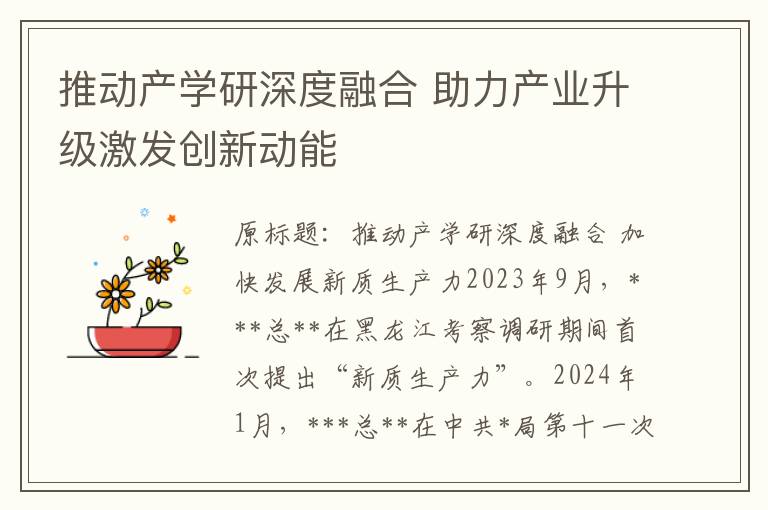 推动产学研深度融合 助力产业升级激发创新动能

原标题：推动产学研深度融合 加快发展新质生产力2023年9月，***总**在黑龙江考察调研期间首次提出“新质生产力”。2024年1月，***总**在中共*局第十一次